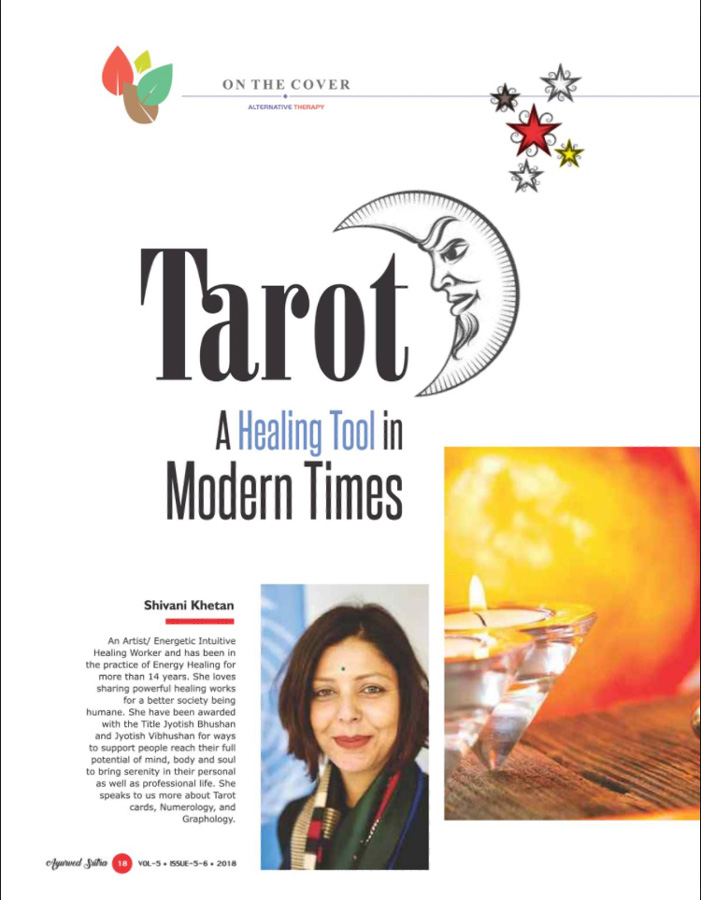 ON THE COVER

ALTERNATIVE THERAPY

Tarot

A Healing Tool in Modern Times

Shivani Khetan

An Artist/ Energetic Intuitive Healing Worker and has been in the practice of Energy Healing for more than 14 years. She loves sharing powerful healing works for a better society being humane. She have been awarded with the Title Jyotish Bhushan and Jyotish Vibhushan for ways to support people reach their full potential of mind, body and soul to bring serenity in their personal as well as professional life. She speaks to us more about Tarot cards, Numerology, and Graphology.

Ayurved Sutra 18 VOL-5 • ISSUE-5-6 • 2018